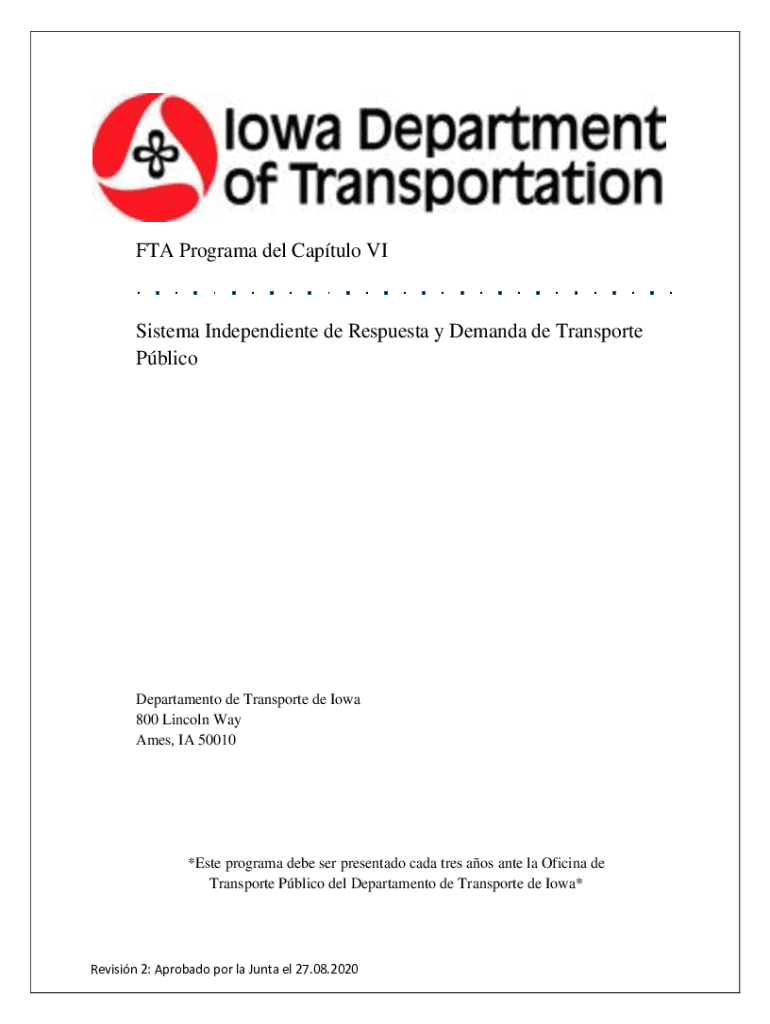 Iowa Department of Transportation

FTA Programa del Capítulo VI

Sistema Independiente de Respuesta y Demanda de Transporte Público

Departamento de Transporte de Iowa
800 Lincoln Way
Ames, IA 50010

*Este programa debe ser presentado cada tres años ante la Oficina de Transporte Público del Departamento de Transporte de Iowa*

Revisión 2: Aprobado por la Junta el 27.08.2020